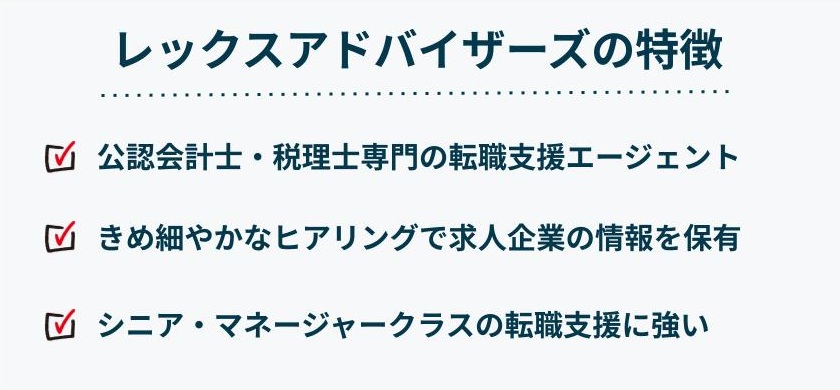 レックスアドバイザーズの特徴

公認会計士・税理士専門の転職支援エージェント

きめ細やかなヒアリングで求人企業の情報を保有

シニア・マネージャークラスの転職支援に強い